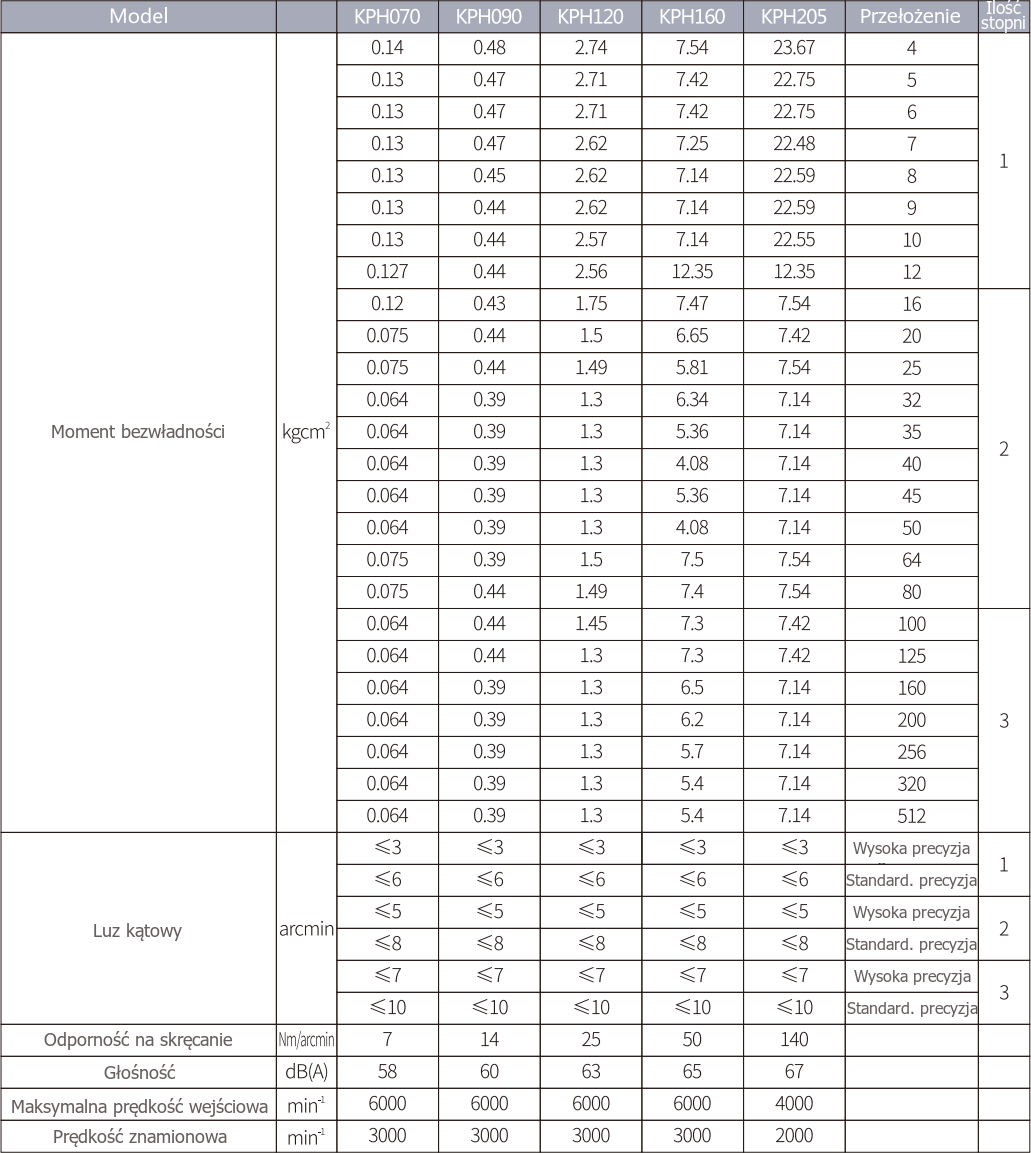 | Model |  | KPH070 | KPH090 | KPH120 | KPH160 | KPH205 | Przełożenie | Ilość stopni |
|---|---|---|---|---|---|---|---|---|
| Moment bezwładności | $kgcm^2$ | 0.14 | 0.48 | 2.74 | 7.54 | 23.67 | 4 | 1 |
|  |  | 0.13 | 0.47 | 2.71 | 7.42 | 22.75 | 5 |  |
|  |  | 0.13 | 0.47 | 2.71 | 7.42 | 22.75 | 6 |  |
|  |  | 0.13 | 0.47 | 2.62 | 7.25 | 22.48 | 7 |  |
|  |  | 0.13 | 0.45 | 2.62 | 7.14 | 22.59 | 8 |  |
|  |  | 0.13 | 0.44 | 2.62 | 7.14 | 22.59 | 9 |  |
|  |  | 0.13 | 0.44 | 2.57 | 7.14 | 22.55 | 10 |  |
|  |  | 0.127 | 0.44 | 2.56 | 12.35 | 12.35 | 12 |  |
|  |  | 0.12 | 0.43 | 1.75 | 7.47 | 7.54 | 16 | 2 |
|  |  | 0.075 | 0.44 | 1.5 | 6.65 | 7.42 | 20 |  |
|  |  | 0.075 | 0.44 | 1.49 | 5.81 | 7.54 | 25 |  |
|  |  | 0.064 | 0.39 | 1.3 | 6.34 | 7.14 | 32 |  |
|  |  | 0.064 | 0.39 | 1.3 | 5.36 | 7.14 | 35 |  |
|  |  | 0.064 | 0.39 | 1.3 | 4.08 | 7.14 | 40 |  |
|  |  | 0.064 | 0.39 | 1.3 | 5.36 | 7.14 | 45 |  |
|  |  | 0.064 | 0.39 | 1.3 | 4.08 | 7.14 | 50 |  |
|  |  | 0.075 | 0.39 | 1.5 | 7.5 | 7.54 | 64 |  |
|  |  | 0.075 | 0.44 | 1.49 | 7.4 | 7.54 | 80 |  |
|  |  | 0.064 | 0.44 | 1.45 | 7.3 | 7.42 | 100 | 3 |
|  |  | 0.064 | 0.44 | 1.3 | 7.3 | 7.42 | 125 |  |
|  |  | 0.064 | 0.39 | 1.3 | 6.5 | 7.14 | 160 |  |
|  |  | 0.064 | 0.39 | 1.3 | 6.2 | 7.14 | 200 |  |
|  |  | 0.064 | 0.39 | 1.3 | 5.7 | 7.14 | 256 |  |
|  |  | 0.064 | 0.39 | 1.3 | 5.4 | 7.14 | 320 |  |
|  |  | 0.064 | 0.39 | 1.3 | 5.4 | 7.14 | 512 |  |
| Luz kątowy | arcmin | ≤3 | ≤3 | ≤3 | ≤3 | ≤3 | Wysoka precyzja | 1 |
|  |  | ≤6 | ≤6 | ≤6 | ≤6 | ≤6 | Standard. precyzja |  |
|  |  | ≤5 | ≤5 | ≤5 | ≤5 | ≤5 | Wysoka precyzja | 2 |
|  |  | ≤8 | ≤8 | ≤8 | ≤8 | ≤8 | Standard. precyzja |  |
|  |  | ≤7 | ≤7 | ≤7 | ≤7 | ≤7 | Wysoka precyzja | 3 |
|  |  | ≤10 | ≤10 | ≤10 | ≤10 | ≤10 | Standard. precyzja |  |
| Odporność na skręcanie | Nm/arcmin | 7 | 14 | 25 | 50 | 140 |  |  |
| Głośność | dB(A) | 58 | 60 | 63 | 65 | 67 |  |  |
| Maksymalna prędkość wejściowa | $min^{-1}$ | 6000 | 6000 | 6000 | 6000 | 4000 |  |  |
| Prędkość znamionowa | $min^{-1}$ | 3000 | 3000 | 3000 | 3000 | 2000 |  |  |